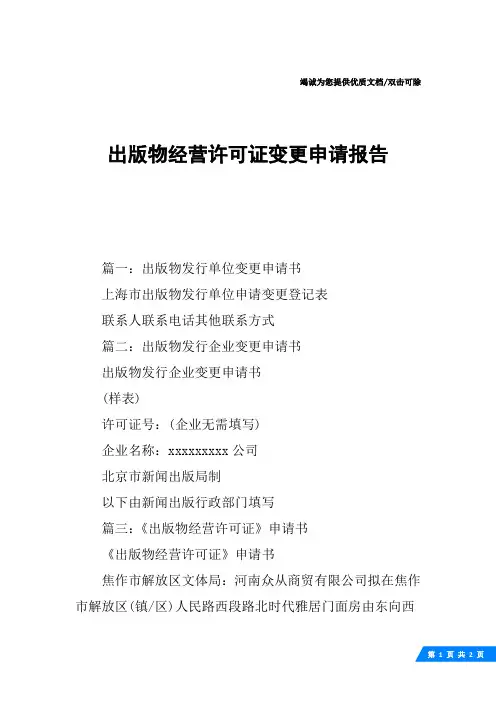 竭诚为您提供优质文档/双击可除

出版物经营许可证变更申请报告

篇一：出版物发行单位变更申请书

上海市出版物发行单位申请变更登记表

联系人联系电话其他联系方式

篇二：出版物发行企业变更申请书

出版物发行企业变更申请书

(样表)

许可证号：(企业无需填写)

企业名称：xxxxxxxxx 公司

北京市新闻出版局制

以下由新闻出版行政部门填写

篇三：《出版物经营许可证》申请书

《出版物经营许可证》申请书

焦作市解放区文体局：河南众从商贸有限公司拟在焦作市解放区(镇/区)人民路西段路北时代雅居门面房由东向西

第 1 页 共 2 页